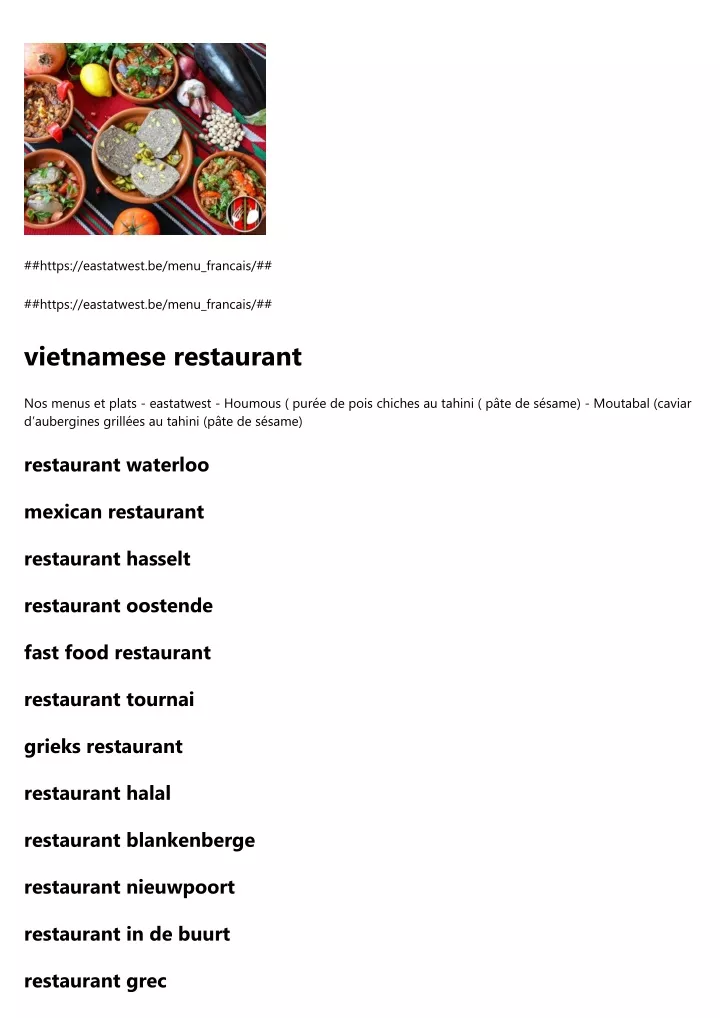 ##https://eastatwest.be/menu_francais/##

##https://eastatwest.be/menu_francais/##

vietnamese restaurant

Nos menus et plats - eastatwest - Houmous ( purée de pois chiches au tahini ( pâte de sésame) - Moutabal (caviar d'aubergines grillées au tahini (pâte de sésame)

restaurant waterloo

mexican restaurant

restaurant hasselt

restaurant oostende

fast food restaurant

restaurant tournai

grieks restaurant

restaurant halal

restaurant blankenberge

restaurant nieuwpoort

restaurant in de buurt

restaurant grec